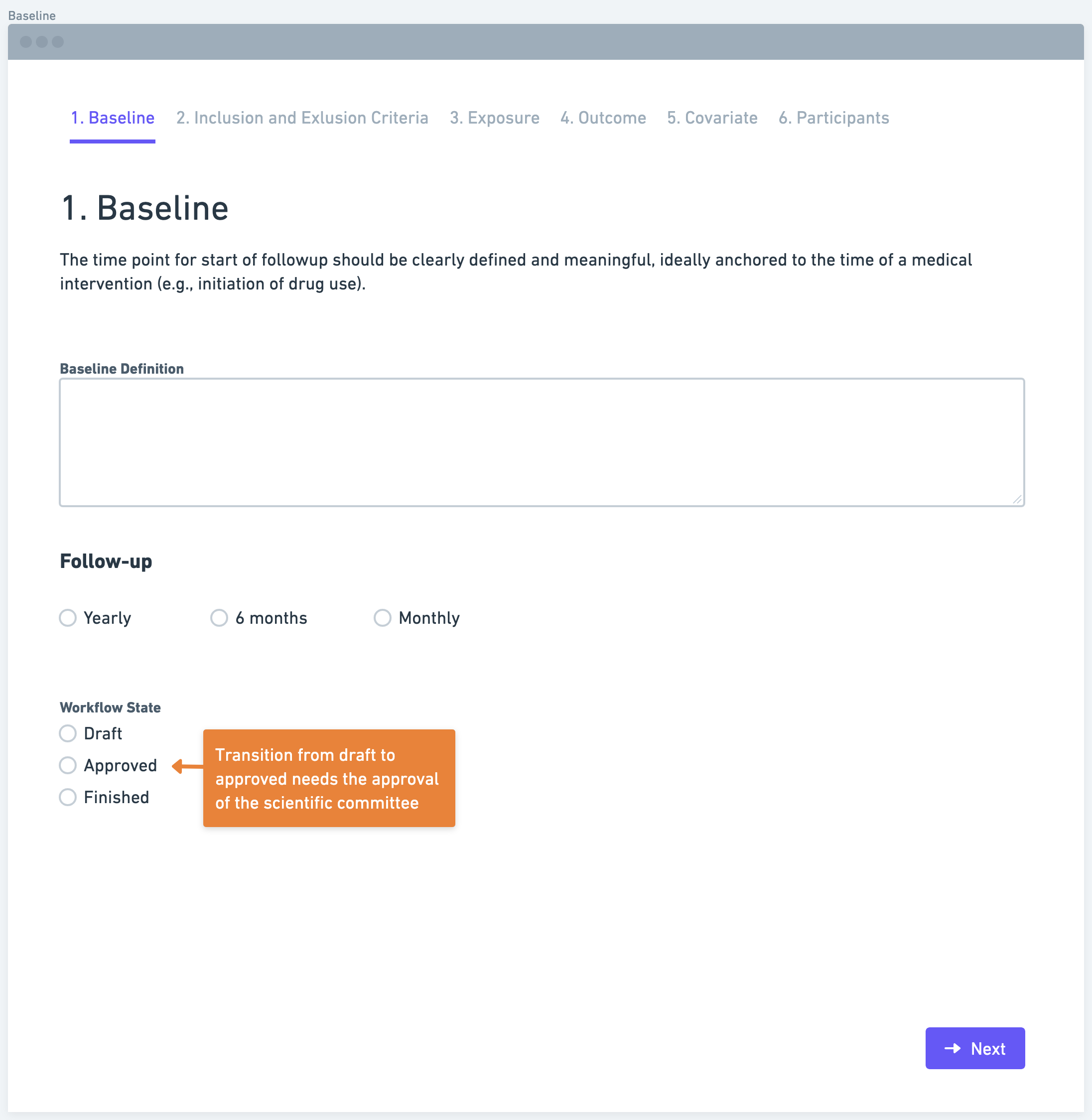 Baseline

1. Baseline 2. Inclusion and Exlusion Criteria 3. Exposure 4. Outcome 5. Covariate 6. Participants

1. Baseline

The time point for start of followup should be clearly defined and meaningful, ideally anchored to the time of a medical intervention (e.g., initiation of drug use).

Baseline Definition

Follow-up

Yearly 6 months Monthly

Workflow State

Draft

Approved

Finished

Transition from draft to approved needs the approval of the scientific committee

Next